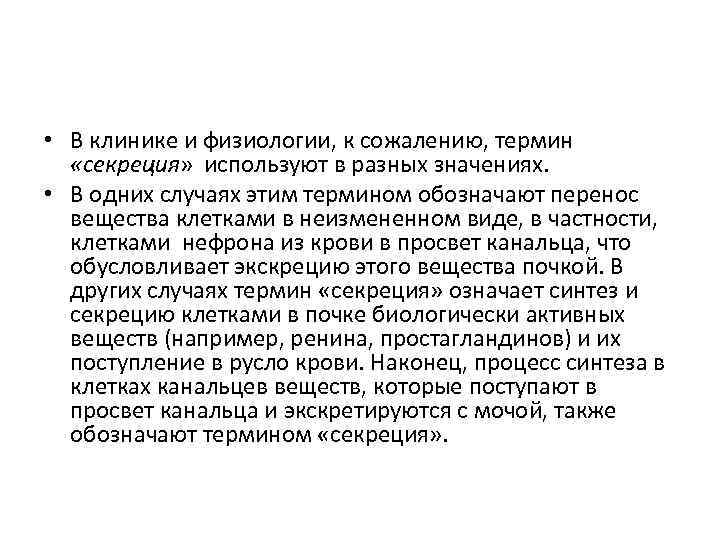 • В клинике и физиологии, к сожалению, термин «секреция» используют в разных значениях.

• В одних случаях этим термином обозначают перенос вещества клетками в неизмененном виде, в частности, клетками нефрона из крови в просвет канальца, что обусловливает экскрецию этого вещества почкой. В других случаях термин «секреция» означает синтез и секрецию клетками в почке биологически активных веществ (например, ренина, простагландинов) и их поступление в русло крови. Наконец, процесс синтеза в клетках канальцев веществ, которые поступают в просвет канальца и экскретируются с мочой, также обозначают термином «секреция».